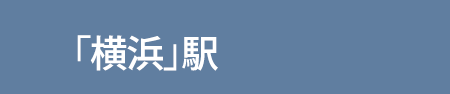 「横浜」駅